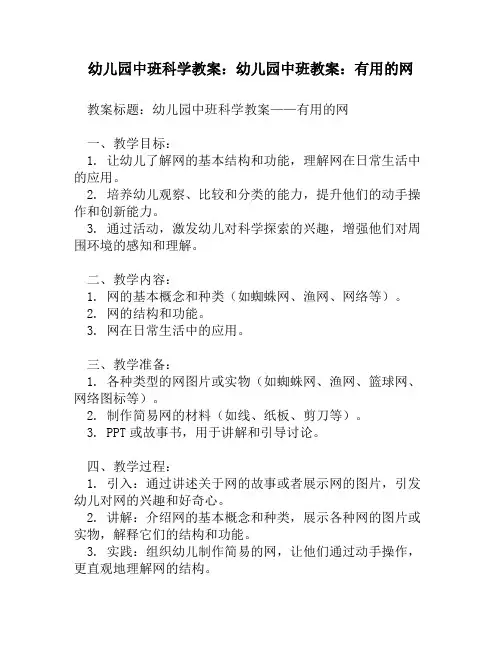 幼儿园中班科学教案：幼儿园中班教案：有用的网

教案标题：幼儿园中班科学教案——有用的网

一、教学目标：
1. 让幼儿了解网的基本结构和功能，理解网在日常生活中的应用。
2. 培养幼儿观察、比较和分类的能力，提升他们的动手操作和创新能力。
3. 通过活动，激发幼儿对科学探索的兴趣，增强他们对周围环境的感知和理解。

二、教学内容：
1. 网的基本概念和种类（如蜘蛛网、渔网、网络等）。
2. 网的结构和功能。
3. 网在日常生活中的应用。

三、教学准备：
1. 各种类型的网图片或实物（如蜘蛛网、渔网、篮球网、网络图标等）。
2. 制作简易网的材料（如线、纸板、剪刀等）。
3. PPT 或故事书，用于讲解和引导讨论。

四、教学过程：
1. 引入：通过讲述关于网的故事或者展示网的图片，引发幼儿对网的兴趣和好奇心。
2. 讲解：介绍网的基本概念和种类，展示各种网的图片或实物，解释它们的结构和功能。
3. 实践：组织幼儿制作简易的网，让他们通过动手操作，更直观地理解网的结构。